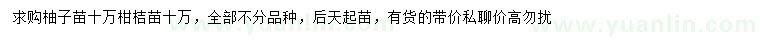 求购柚子苗十万柑桔苗十万，全部不分品种，后天起苗，有货的带价私聊价高勿扰

www.yuanlin.com

www.yuanlin.com